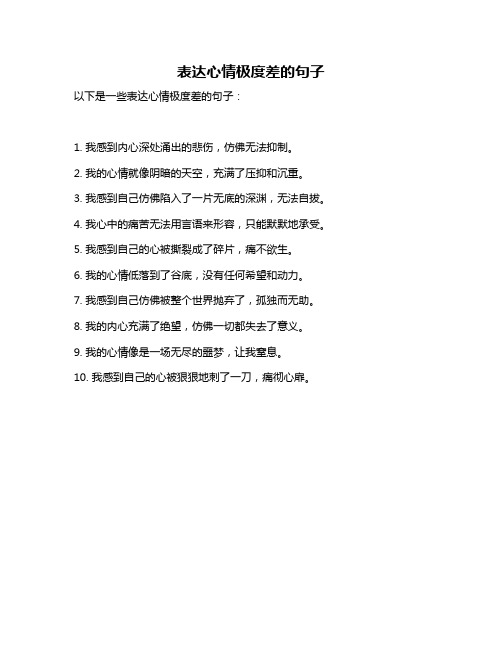 表达心情极度差的句子

以下是一些表达心情极度差的句子：

1. 我感到内心深处涌出的悲伤，仿佛无法抑制。

2. 我的心情就像阴暗的天空，充满了压抑和沉重。

3. 我感到自己仿佛陷入了一片无底的深渊，无法自拔。

4. 我心中的痛苦无法用言语来形容，只能默默地承受。

5. 我感到自己的心被撕裂成了碎片，痛不欲生。

6. 我的心情低落到了谷底，没有任何希望和动力。

7. 我感到自己仿佛被整个世界抛弃了，孤独而无助。

8. 我的内心充满了绝望，仿佛一切都失去了意义。

9. 我的心情像是一场无尽的噩梦，让我窒息。

10. 我感到自己的心被狠狠地刺了一刀，痛彻心扉。